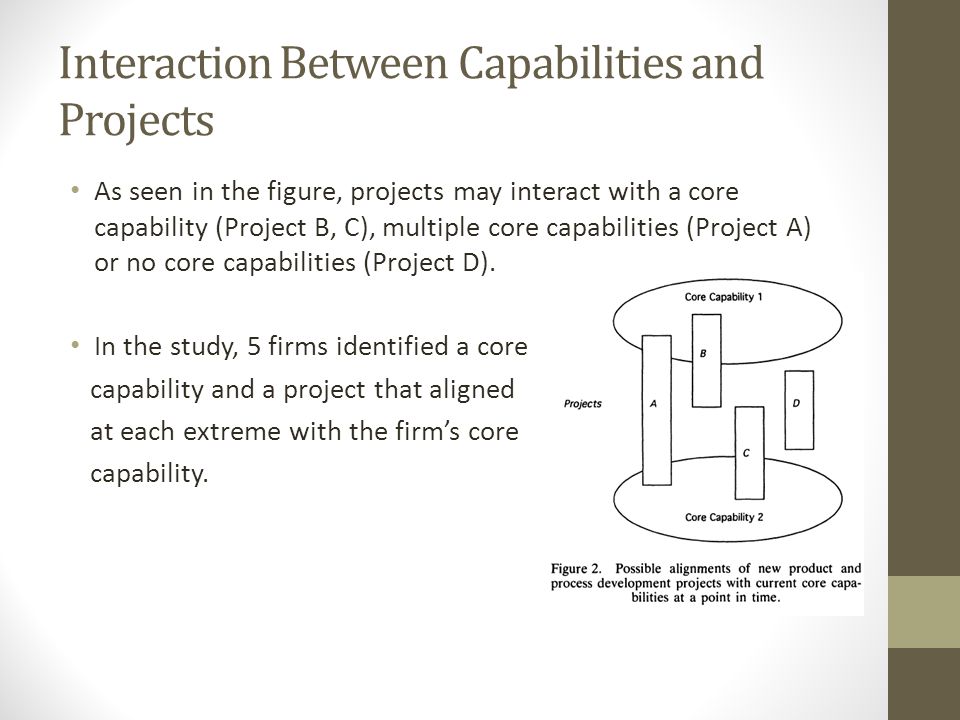 Interaction Between Capabilities and Projects

• As seen in the figure, projects may interact with a core capability (Project B, C), multiple core capabilities (Project A) or no core capabilities (Project D).

• In the study, 5 firms identified a core capability and a project that aligned at each extreme with the firm's core capability.

Core Capability 1

B

Projects

A

D

C

Core Capability 2

Figure 2. Possible alignments of new product and process development projects with current core capabilities at a point in time.